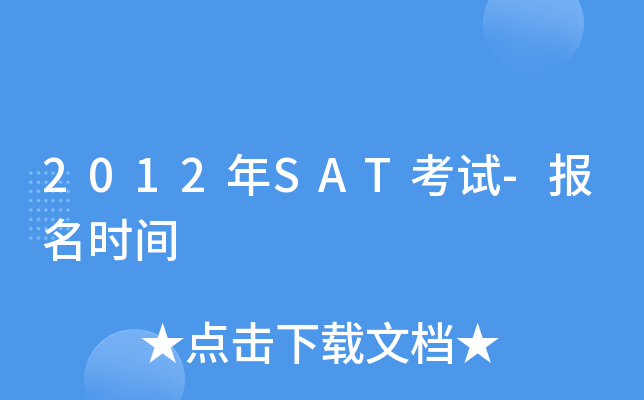 2012年SAT考试-报名时间

★点击下载文档★